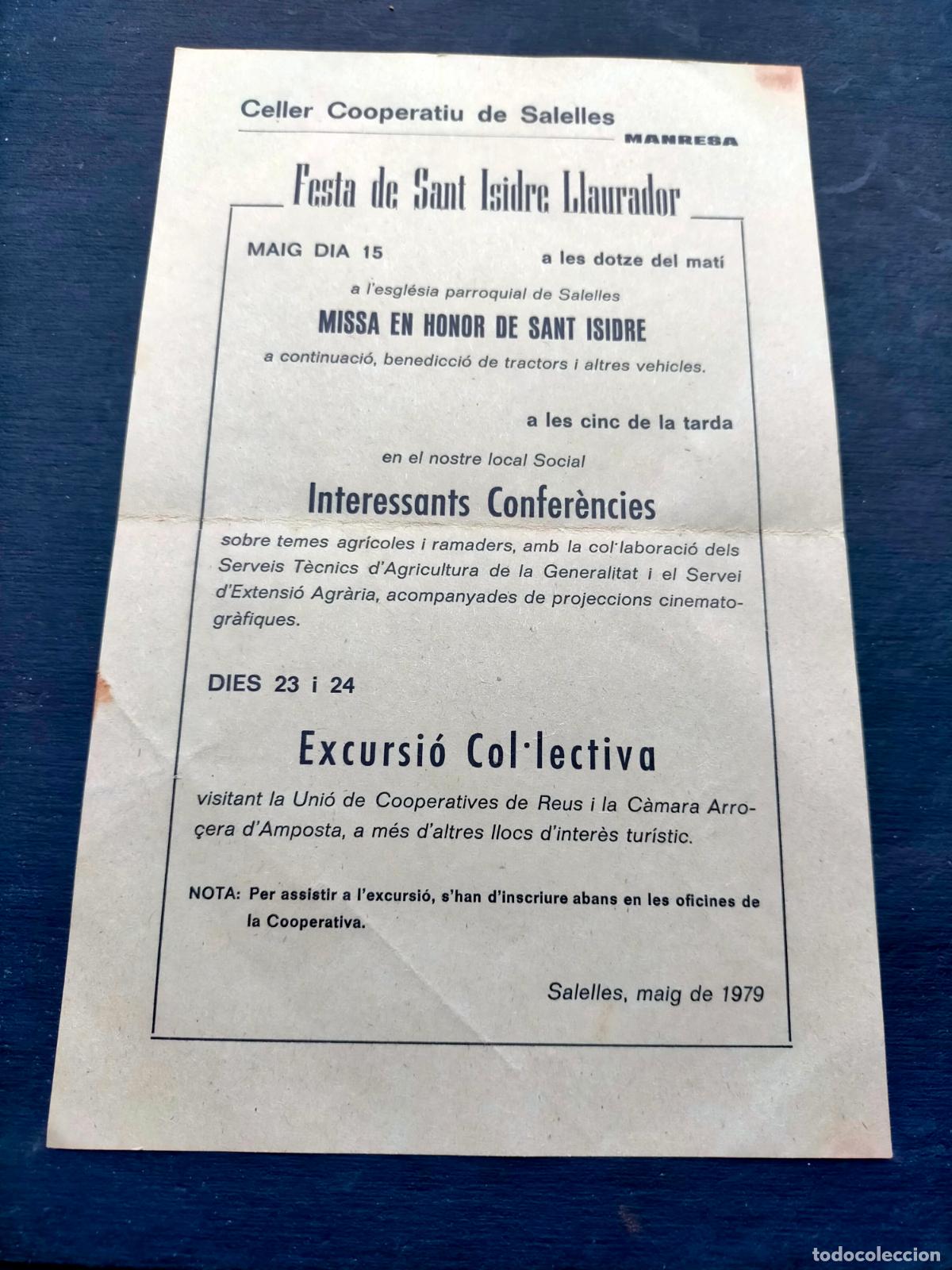 Celler Cooperatiu de Salelles
MANRESA

Festa de Sant Isidre Llaurador

MAIG DIA 15 a les dotze del matí

a l'església parroquial de Salelles

MISSA EN HONOR DE SANT ISIDRE

a continuació, benedicció de tractors i altres vehicles.

a les cinc de la tarda

en el nostre local Social

Interessants Conferències

sobre temes agrícoles i ramaders, amb la col·laboració dels Serveis Tècnics d'Agricultura de la Generalitat i el Servei d'Extensió Agrària, acompanyades de projeccions cinematogràfiques.

DIES 23 i 24

Excursió Col·lectiva

visitant la Unió de Cooperatives de Reus i la Càmara Arroçera d'Amposta, a més d'altres llocs d'interès turístic.

NOTA: Per assistir a l'excursió, s'han d'inscriure abans en les oficines de la Cooperativa.

Salelles, maig de 1979

todocoleccion